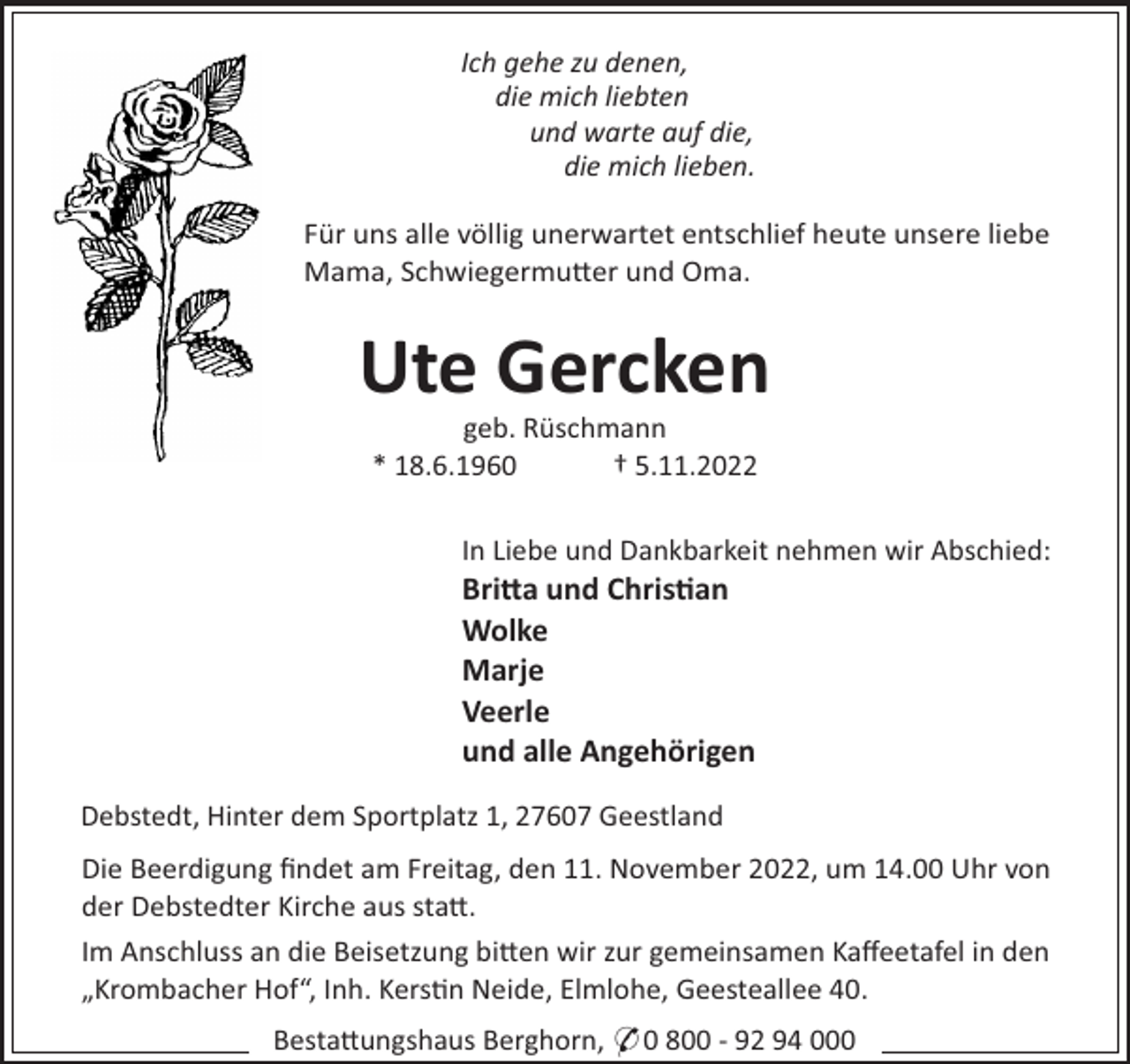 Ich gehe zu denen,
die mich liebten
und warte auf die,
die mich lieben.

Für uns alle völlig unerwartet entschlief heute unsere liebe Mama, Schwiegermutter und Oma.

Ute Gercken

geb. Rüschmann
* 18.6.1960 † 5.11.2022

In Liebe und Dankbarkeit nehmen wir Abschied:
Britta und Christian
Wolke
Marje
Veerle
und alle Angehörigen

Debstedt, Hinter dem Sportplatz 1, 27607 Geestland

Die Beerdigung findet am Freitag, den 11. November 2022, um 14.00 Uhr von der Debstedter Kirche aus statt.

Im Anschluss an die Beisetzung bitten wir zur gemeinsamen Kaffeetafel in den „Krombacher Hof“, Inh. Kerstin Neide, Elmlohe, Geesteallee 40.

Bestattungshaus Berghorn, ✆ 0 800 - 92 94 000